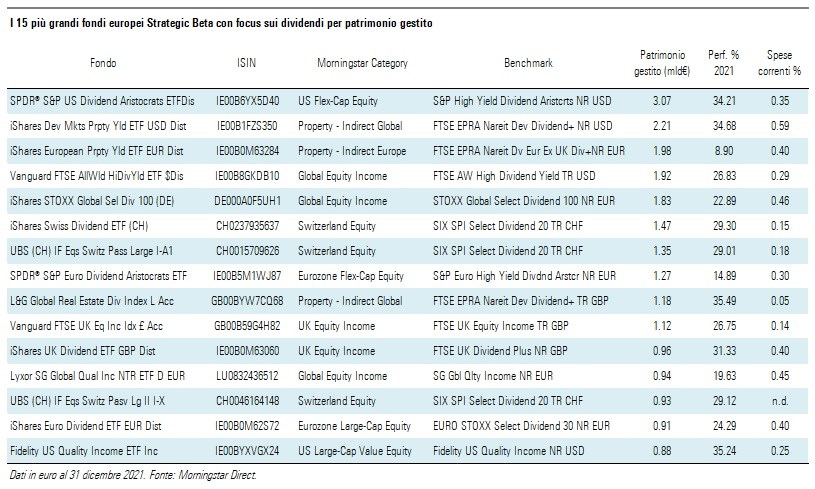 I 15 più grandi fondi europei Strategic Beta con focus sui dividendi per patrimonio gestito

| Fondo | ISIN | Morningstar Category | Benchmark | Patrimonio gestito (mld€) | Perf. % 2021 | Spese correnti % |
|---|---|---|---|---|---|---|
| SPDR® S&P US Dividend Aristocrats ETFDis | IE00B6YX5D40 | US Flex-Cap Equity | S&P High Yield Dividend Aristcrts NR USD | 3.07 | 34.21 | 0.35 |
| iShares Dev Mkts Prpty Yld ETF USD Dist | IE00B1FZS350 | Property - Indirect Global | FTSE EPRA Nareit Dev Dividend+ NR USD | 2.21 | 34.68 | 0.59 |
| iShares European Prpty Yld ETF EUR Dist | IE00B0M63284 | Property - Indirect Europe | FTSE EPRA Nareit Dv Eur Ex UK Div+NR EUR | 1.98 | 8.90 | 0.40 |
| Vanguard FTSE AllWld HiDivYld ETF $Dis | IE00B8GKDB10 | Global Equity Income | FTSE AW High Dividend Yield TR USD | 1.92 | 26.83 | 0.29 |
| iShares STOXX Global Sel Div 100 (DE) | DE000A0F5UH1 | Global Equity Income | STOXX Global Select Dividend 100 NR EUR | 1.83 | 22.89 | 0.46 |
| iShares Swiss Dividend ETF (CH) | CH0237935637 | Switzerland Equity | SIX SPI Select Dividend 20 TR CHF | 1.47 | 29.30 | 0.15 |
| UBS (CH) IF Eqs Switz Pass Large I-A1 | CH0015709626 | Switzerland Equity | SIX SPI Select Dividend 20 TR CHF | 1.35 | 29.01 | 0.18 |
| SPDR® S&P Euro Dividend Aristocrats ETF | IE00B5M1WJ87 | Eurozone Flex-Cap Equity | S&P Euro High Yield Divdnd Arstcr NR EUR | 1.27 | 14.89 | 0.30 |
| L&G Global Real Estate Div Index L Acc | GB00BYW7CQ68 | Property - Indirect Global | FTSE EPRA Nareit Dev Dividend+ TR GBP | 1.18 | 35.49 | 0.05 |
| Vanguard FTSE UK Eq Inc Idx £ Acc | GB00B59G4H82 | UK Equity Income | FTSE UK Equity Income TR GBP | 1.12 | 26.75 | 0.14 |
| iShares UK Dividend ETF GBP Dist | IE00B0M63060 | UK Equity Income | FTSE UK Dividend Plus NR GBP | 0.96 | 31.33 | 0.40 |
| Lyxor SG Global Qual Inc NTR ETF D EUR | LU0832436512 | Global Equity Income | SG Gbl Qlty Income NR EUR | 0.94 | 19.63 | 0.45 |
| UBS (CH) IF Eqs Switz Pasv Lg II I-X | CH0046164148 | Switzerland Equity | SIX SPI Select Dividend 20 TR CHF | 0.93 | 29.12 | n.d. |
| iShares Euro Dividend ETF EUR Dist | IE00B0M62S72 | Eurozone Large-Cap Equity | EURO STOXX Select Dividend 30 NR EUR | 0.91 | 24.29 | 0.40 |
| Fidelity US Quality Income ETF Inc | IE00BYXVGX24 | US Large-Cap Value Equity | Fidelity US Quality Income NR USD | 0.88 | 35.24 | 0.25 |

Dati in euro al 31 dicembre 2021. Fonte: Morningstar Direct.